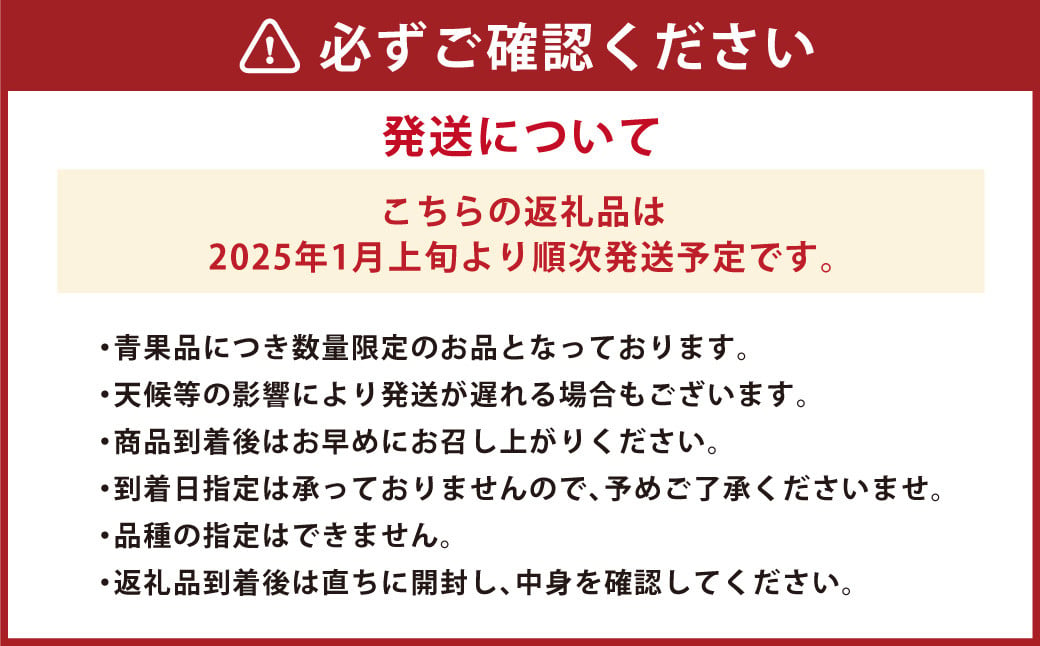 必ずご確認ください

発送について

こちらの返礼品は
2025年1月上旬より順次発送予定です。

・青果品につき数量限定のお品となっております。
・天候等の影響により発送が遅れる場合もございます。
・商品到着後はお早めにお召し上がりください。
・到着日指定は承っておりませんので、予めご了承くださいませ。
・品種の指定はできません。
・返礼品到着後は直ちに開封し、中身を確認してください。